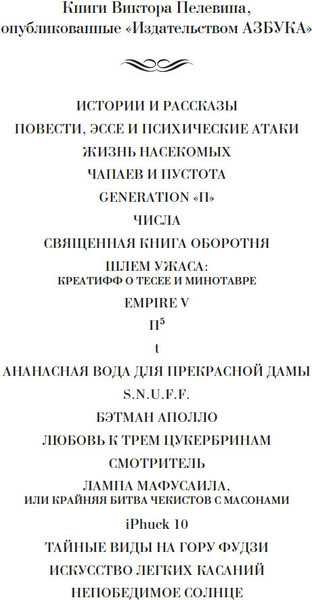 Книги Виктора Пелевина, опубликованные «Издательством АЗБУКА»

ИСТОРИИ И РАССКАЗЫ

ПОВЕСТИ, ЭССЕ И ПСИХИЧЕСКИЕ АТАКИ

ЖИЗНЬ НАСЕКОМЫХ

ЧАПАЕВ И ПУСТОТА

GENERATION «П»

ЧИСЛА

СВЯЩЕННАЯ КНИГА ОБОРОТНЯ

ШЛЕМ УЖАСА:
КРЕАТИФФ О ТЕСЕЕ И МИНОТАВРЕ

EMPIRE V

$П^5$

t

АНАНАСНАЯ ВОДА ДЛЯ ПРЕКРАСНОЙ ДАМЫ

S.N.U.F.F.

БЭТМАН АПОЛЛО

ЛЮБОВЬ К ТРЕМ ЦУКЕРБРИНАМ

СМОТРИТЕЛЬ

ЛАМПА МАФУСАИЛА,
ИЛИ КРАЙНЯЯ БИТВА ЧЕКИСТОВ С МАСОНАМИ

iPhuck 10

ТАЙНЫЕ ВИДЫ НА ГОРУ ФУДЗИ

ИСКУССТВО ЛЕГКИХ КАСАНИЙ

НЕПОБЕДИМОЕ СОЛНЦЕ